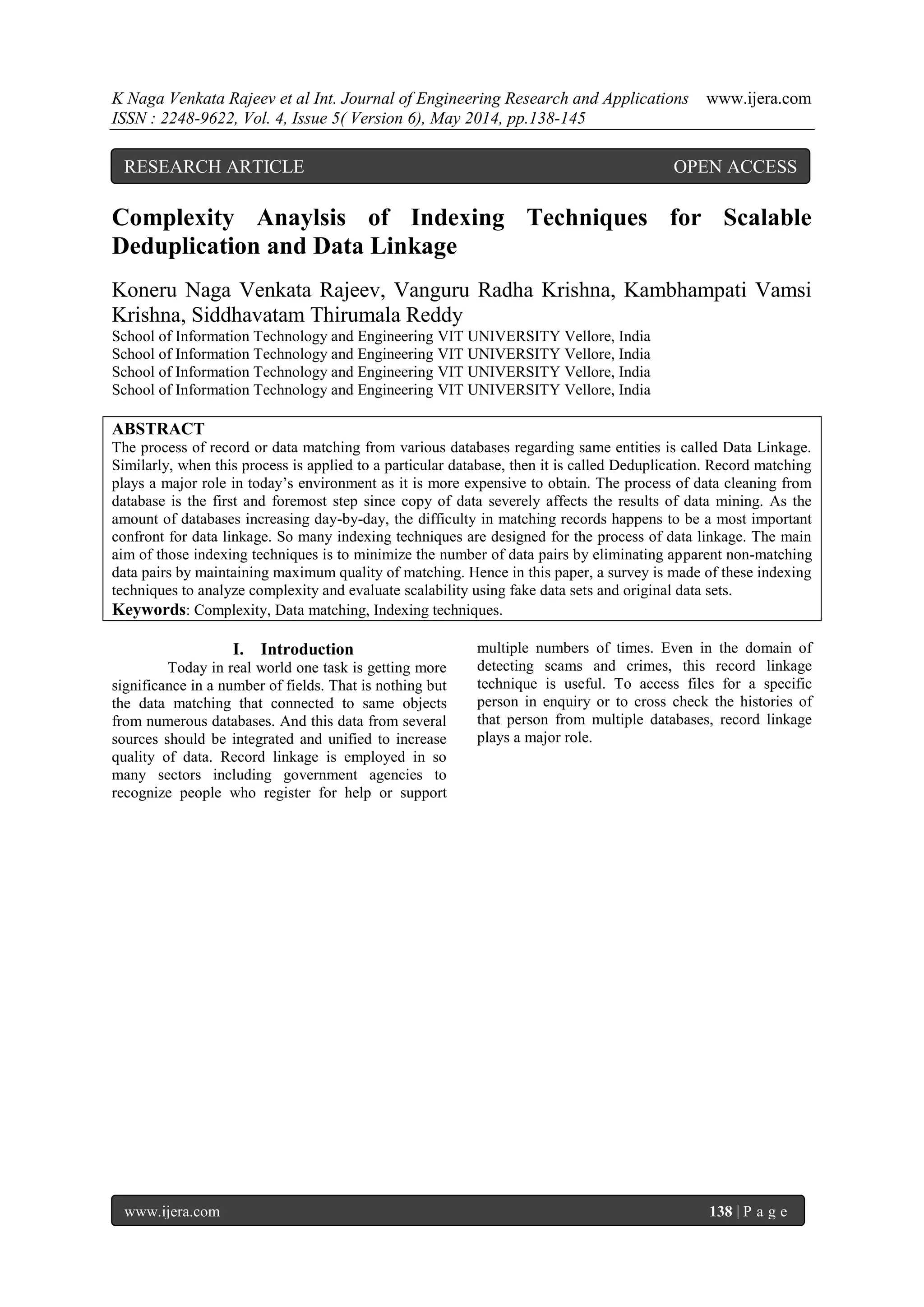 K Naga Venkata Rajeev et al Int. Journal of Engineering Research and Applications www.ijera.com
ISSN : 2248-9622, Vol. 4, Issue 5( Version 6), May 2014, pp.138-145

RESEARCH ARTICLE OPEN ACCESS

Complexity Anaylsis of Indexing Techniques for Scalable Deduplication and Data Linkage

Koneru Naga Venkata Rajeev, Vanguru Radha Krishna, Kambhampati Vamsi Krishna, Siddhavatam Thirumala Reddy
School of Information Technology and Engineering VIT UNIVERSITY Vellore, India
School of Information Technology and Engineering VIT UNIVERSITY Vellore, India
School of Information Technology and Engineering VIT UNIVERSITY Vellore, India
School of Information Technology and Engineering VIT UNIVERSITY Vellore, India

ABSTRACT
The process of record or data matching from various databases regarding same entities is called Data Linkage. Similarly, when this process is applied to a particular database, then it is called Deduplication. Record matching plays a major role in today's environment as it is more expensive to obtain. The process of data cleaning from database is the first and foremost step since copy of data severely affects the results of data mining. As the amount of databases increasing day-by-day, the difficulty in matching records happens to be a most important confront for data linkage. So many indexing techniques are designed for the process of data linkage. The main aim of those indexing techniques is to minimize the number of data pairs by eliminating apparent non-matching data pairs by maintaining maximum quality of matching. Hence in this paper, a survey is made of these indexing techniques to analyze complexity and evaluate scalability using fake data sets and original data sets.
Keywords: Complexity, Data matching, Indexing techniques.

I. Introduction
Today in real world one task is getting more significance in a number of fields. That is nothing but the data matching that connected to same objects from numerous databases. And this data from several sources should be integrated and unified to increase quality of data. Record linkage is employed in so many sectors including government agencies to recognize people who register for help or support multiple numbers of times. Even in the domain of detecting scams and crimes, this record linkage technique is useful. To access files for a specific person in enquiry or to cross check the histories of that person from multiple databases, record linkage plays a major role.

www.ijera.com 138 | P a g e